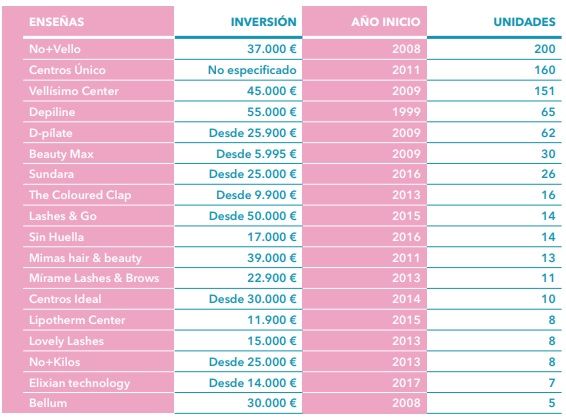 | ENSEÑAS | INVERSIÓN | AÑO INICIO | UNIDADES |
|---|---|---|---|
| No+Vello | 37.000 € | 2008 | 200 |
| Centros Único | No especificado | 2011 | 160 |
| Vellísimo Center | 45.000 € | 2009 | 151 |
| Depiline | 55.000 € | 1999 | 65 |
| D-pílate | Desde 25.900 € | 2009 | 62 |
| Beauty Max | Desde 5.995 € | 2009 | 30 |
| Sundara | Desde 25.000 € | 2016 | 26 |
| The Coloured Clap | Desde 9.900 € | 2013 | 16 |
| Lashes & Go | Desde 50.000 € | 2015 | 14 |
| Sin Huella | 17.000 € | 2016 | 14 |
| Mimas hair & beauty | 39.000 € | 2011 | 13 |
| Mírame Lashes & Brows | 22.900 € | 2013 | 11 |
| Centros Ideal | Desde 30.000 € | 2014 | 10 |
| Lipotherm Center | 11.900 € | 2015 | 8 |
| Lovely Lashes | 15.000 € | 2013 | 8 |
| No+Kilos | Desde 25.000 € | 2013 | 8 |
| Elixian technology | Desde 14.000 € | 2017 | 7 |
| Bellum | 30.000 € | 2008 | 5 |